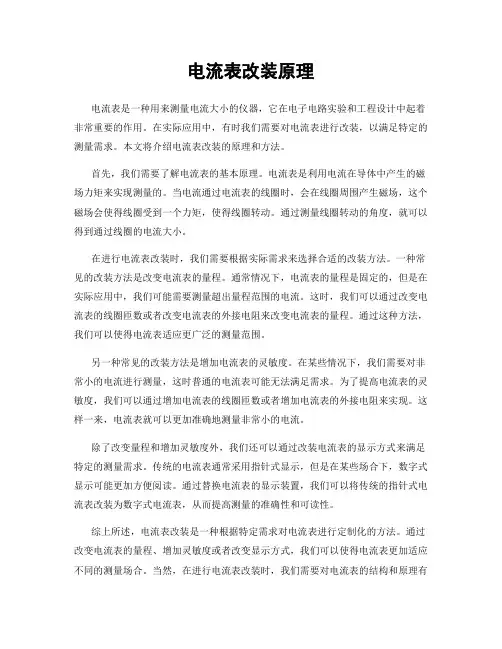 电流表改装原理

电流表是一种用来测量电流大小的仪器，它在电子电路实验和工程设计中起着非常重要的作用。在实际应用中，有时我们需要对电流表进行改装，以满足特定的测量需求。本文将介绍电流表改装的原理和方法。

首先，我们需要了解电流表的基本原理。电流表是利用电流在导体中产生的磁场力矩来实现测量的。当电流通过电流表的线圈时，会在线圈周围产生磁场，这个磁场会使得线圈受到一个力矩，使得线圈转动。通过测量线圈转动的角度，就可以得到通过线圈的电流大小。

在进行电流表改装时，我们需要根据实际需求来选择合适的改装方法。一种常见的改装方法是改变电流表的量程。通常情况下，电流表的量程是固定的，但是在实际应用中，我们可能需要测量超出量程范围的电流。这时，我们可以通过改变电流表的线圈匝数或者改变电流表的外接电阻来改变电流表的量程。通过这种方法，我们可以使得电流表适应更广泛的测量范围。

另一种常见的改装方法是增加电流表的灵敏度。在某些情况下，我们需要对非常小的电流进行测量，这时普通的电流表可能无法满足需求。为了提高电流表的灵敏度，我们可以通过增加电流表的线圈匝数或者增加电流表的外接电阻来实现。这样一来，电流表就可以更加准确地测量非常小的电流。

除了改变量程和增加灵敏度外，我们还可以通过改装电流表的显示方式来满足特定的测量需求。传统的电流表通常采用指针式显示，但是在某些场合下，数字式显示可能更加方便阅读。通过替换电流表的显示装置，我们可以将传统的指针式电流表改装为数字式电流表，从而提高测量的准确性和可读性。

综上所述，电流表改装是一种根据特定需求对电流表进行定制化的方法。通过改变电流表的量程、增加灵敏度或者改变显示方式，我们可以使得电流表更加适应不同的测量场合。当然，在进行电流表改装时，我们需要对电流表的结构和原理有